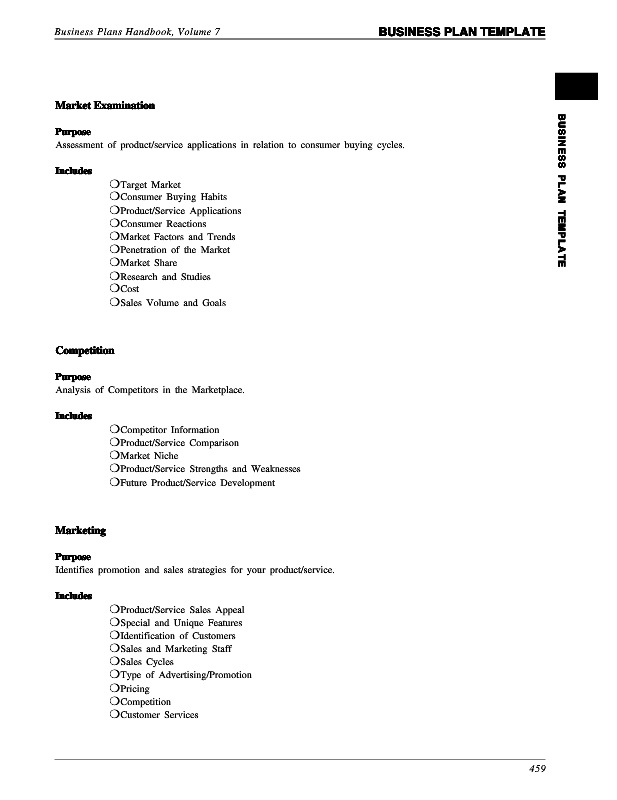 Business Plans Handbook, Volume 7

BUSINESS PLAN TEMPLATE

BUSINESS PLAN TEMPLATE

Market Examination

Purpose
Assessment of product/service applications in relation to consumer buying cycles.

Includes
❍Target Market
❍Consumer Buying Habits
❍Product/Service Applications
❍Consumer Reactions
❍Market Factors and Trends
❍Penetration of the Market
❍Market Share
❍Research and Studies
❍Cost
❍Sales Volume and Goals

Competition

Purpose
Analysis of Competitors in the Marketplace.

Includes
❍Competitor Information
❍Product/Service Comparison
❍Market Niche
❍Product/Service Strengths and Weaknesses
❍Future Product/Service Development

Marketing

Purpose
Identifies promotion and sales strategies for your product/service.

Includes
❍Product/Service Sales Appeal
❍Special and Unique Features
❍Identification of Customers
❍Sales and Marketing Staff
❍Sales Cycles
❍Type of Advertising/Promotion
❍Pricing
❍Competition
❍Customer Services

459